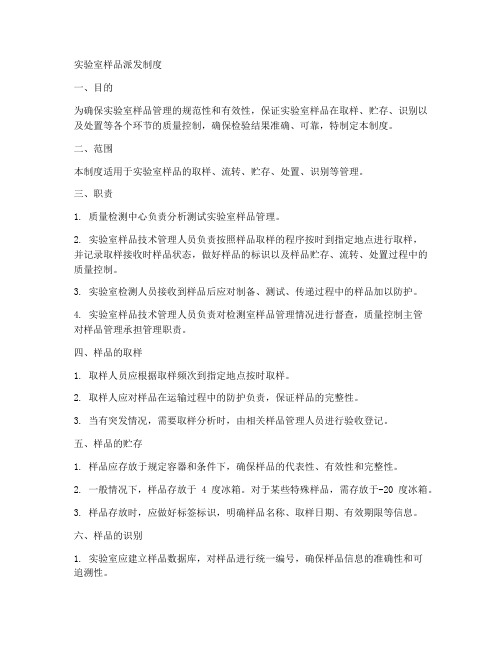 实验室样品派发制度

一、目的

为确保实验室样品管理的规范性和有效性，保证实验室样品在取样、贮存、识别以及处置等各个环节的质量控制，确保检验结果准确、可靠，特制定本制度。

二、范围

本制度适用于实验室样品的取样、流转、贮存、处置、识别等管理。

三、职责

1. 质量检测中心负责分析测试实验室样品管理。

2. 实验室样品技术管理人员负责按照样品取样的程序按时到指定地点进行取样，并记录取样接收时样品状态，做好样品的标识以及样品贮存、流转、处置过程中的质量控制。

3. 实验室检测人员接收到样品后应对制备、测试、传递过程中的样品加以防护。

4. 实验室样品技术管理人员负责对检测室样品管理情况进行督查，质量控制主管对样品管理承担管理职责。

四、样品的取样

1. 取样人员应根据取样频次到指定地点按时取样。

2. 取样人应对样品在运输过程中的防护负责，保证样品的完整性。

3. 当有突发情况，需要取样分析时，由相关样品管理人员进行验收登记。

五、样品的贮存

1. 样品应存放于规定容器和条件下，确保样品的代表性、有效性和完整性。

2. 一般情况下，样品存放于 4 度冰箱。对于某些特殊样品，需存放于-20 度冰箱。

3. 样品存放时，应做好标签标识，明确样品名称、取样日期、有效期限等信息。

六、样品的识别

1. 实验室应建立样品数据库，对样品进行统一编号，确保样品信息的准确性和可追溯性。